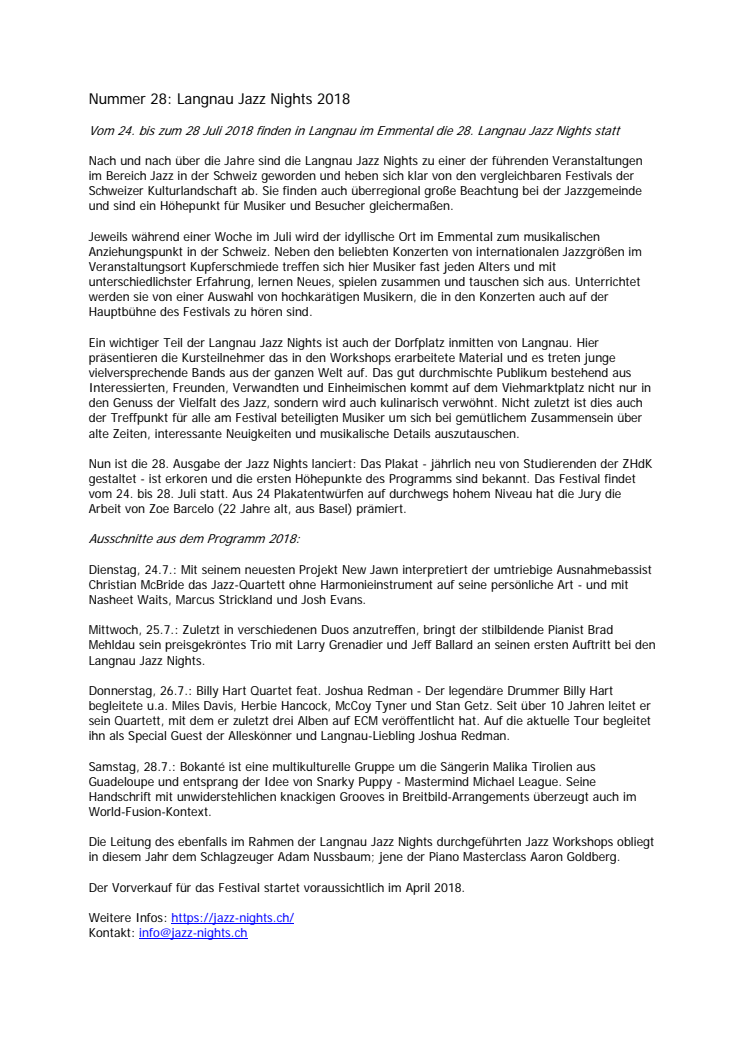 Nummer 28: Langnau Jazz Nights 2018

Vom 24. bis zum 28 Juli 2018 finden in Langnau im Emmental die 28. Langnau Jazz Nights statt

Nach und nach über die Jahre sind die Langnau Jazz Nights zu einer der führenden Veranstaltungen im Bereich Jazz in der Schweiz geworden und heben sich klar von den vergleichbaren Festivals der Schweizer Kulturlandschaft ab. Sie finden auch überregional große Beachtung bei der Jazzgemeinde und sind ein Höhepunkt für Musiker und Besucher gleichermaßen.

Jeweils während einer Woche im Juli wird der idyllische Ort im Emmental zum musikalischen Anziehungspunkt in der Schweiz. Neben den beliebten Konzerten von internationalen Jazzgrößen im Veranstaltungsort Kupferschmiede treffen sich hier Musiker fast jeden Alters und mit unterschiedlichster Erfahrung, lernen Neues, spielen zusammen und tauschen sich aus. Unterrichtet werden sie von einer Auswahl von hochkarätigen Musikern, die in den Konzerten auch auf der Hauptbühne des Festivals zu hören sind.

Ein wichtiger Teil der Langnau Jazz Nights ist auch der Dorfplatz inmitten von Langnau. Hier präsentieren die Kursteilnehmer das in den Workshops erarbeitete Material und es treten junge vielversprechende Bands aus der ganzen Welt auf. Das gut durchmischte Publikum bestehend aus Interessierten, Freunden, Verwandten und Einheimischen kommt auf dem Viehmarktplatz nicht nur in den Genuss der Vielfalt des Jazz, sondern wird auch kulinarisch verwöhnt. Nicht zuletzt ist dies auch der Treffpunkt für alle am Festival beteiligten Musiker um sich bei gemütlichem Zusammensein über alte Zeiten, interessante Neuigkeiten und musikalische Details auszutauschen.

Nun ist die 28. Ausgabe der Jazz Nights lanciert: Das Plakat - jährlich neu von Studierenden der ZHdK gestaltet - ist erkoren und die ersten Höhepunkte des Programms sind bekannt. Das Festival findet vom 24. bis 28. Juli statt. Aus 24 Plakatentwürfen auf durchwegs hohem Niveau hat die Jury die Arbeit von Zoe Barcelo (22 Jahre alt, aus Basel) prämiert.

Ausschnitte aus dem Programm 2018:

Dienstag, 24.7.: Mit seinem neuesten Projekt New Jawn interpretiert der umtriebige Ausnahmebassist Christian McBride das Jazz-Quartett ohne Harmonieinstrument auf seine persönliche Art - und mit Nasheet Waits, Marcus Strickland und Josh Evans.

Mittwoch, 25.7.: Zuletzt in verschiedenen Duos anzutreffen, bringt der stilbildende Pianist Brad Mehldau sein preisgekröntes Trio mit Larry Grenadier und Jeff Ballard an seinen ersten Auftritt bei den Langnau Jazz Nights.

Donnerstag, 26.7.: Billy Hart Quartet feat. Joshua Redman - Der legendäre Drummer Billy Hart begleitete u.a. Miles Davis, Herbie Hancock, McCoy Tyner und Stan Getz. Seit über 10 Jahren leitet er sein Quartett, mit dem er zuletzt drei Alben auf ECM veröffentlicht hat. Auf die aktuelle Tour begleitet ihn als Special Guest der Alleskönner und Langnau-Liebling Joshua Redman.

Samstag, 28.7.: Bokanté ist eine multikulturelle Gruppe um die Sängerin Malika Tirolien aus Guadeloupe und entsprang der Idee von Snarky Puppy - Mastermind Michael League. Seine Handschrift mit unwiderstehlichen knackigen Grooves in Breitbild-Arrangements überzeugt auch im World-Fusion-Kontext.

Die Leitung des ebenfalls im Rahmen der Langnau Jazz Nights durchgeführten Jazz Workshops obliegt in diesem Jahr dem Schlagzeuger Adam Nussbaum; jene der Piano Masterclass Aaron Goldberg.

Der Vorverkauf für das Festival startet voraussichtlich im April 2018.

Weitere Infos: https://jazz-nights.ch/
Kontakt: info@jazz-nights.ch